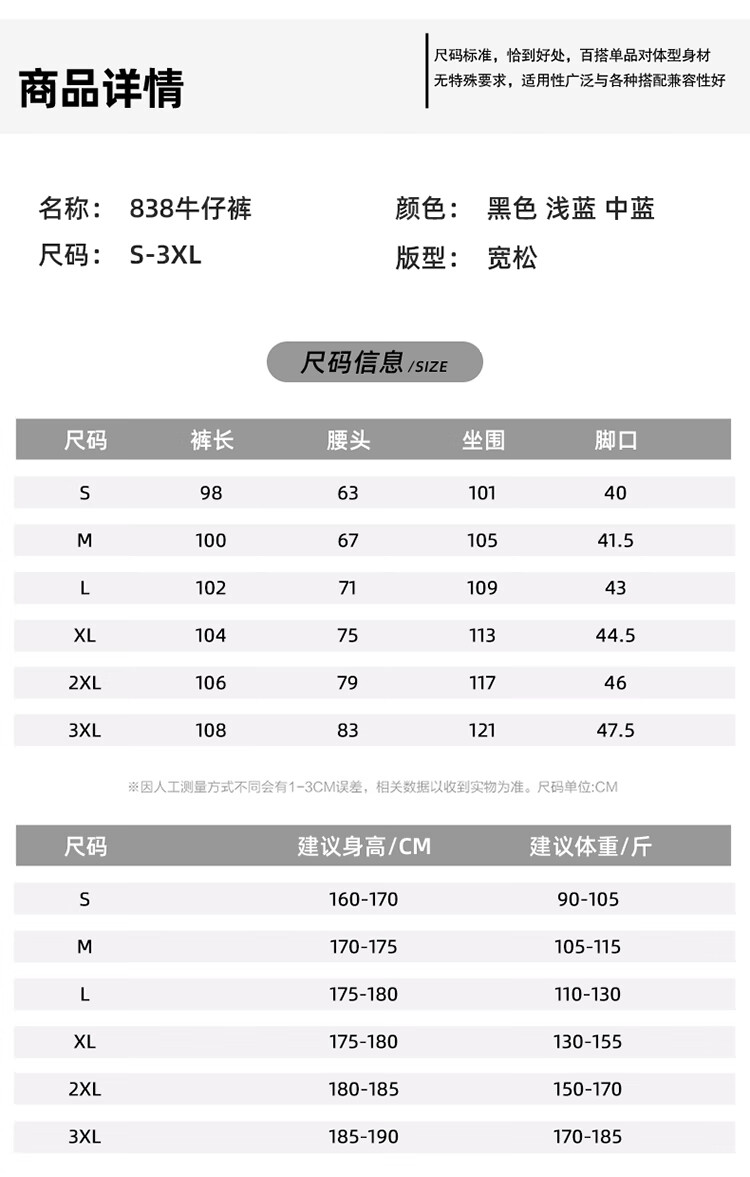 商品详情

尺码标准，恰到好处，百搭单品对体型身材无特殊要求，适用性广泛与各种搭配兼容性好

名称： 838牛仔裤
尺码： S-3XL

颜色： 黑色 浅蓝 中蓝
版型： 宽松

尺码信息 /SIZE

| 尺码 | 裤长 | 腰头 | 坐围 | 脚口 |
|---|---|---|---|---|
| S | 98 | 63 | 101 | 40 |
| M | 100 | 67 | 105 | 41.5 |
| L | 102 | 71 | 109 | 43 |
| XL | 104 | 75 | 113 | 44.5 |
| 2XL | 106 | 79 | 117 | 46 |
| 3XL | 108 | 83 | 121 | 47.5 |

※因人工测量方式不同会有1-3CM误差，相关数据以收到实物为准。尺码单位:CM

| 尺码 | 建议身高/CM | 建议体重/斤 |
|---|---|---|
| S | 160-170 | 90-105 |
| M | 170-175 | 105-115 |
| L | 175-180 | 110-130 |
| XL | 175-180 | 130-155 |
| 2XL | 180-185 | 150-170 |
| 3XL | 185-190 | 170-185 |